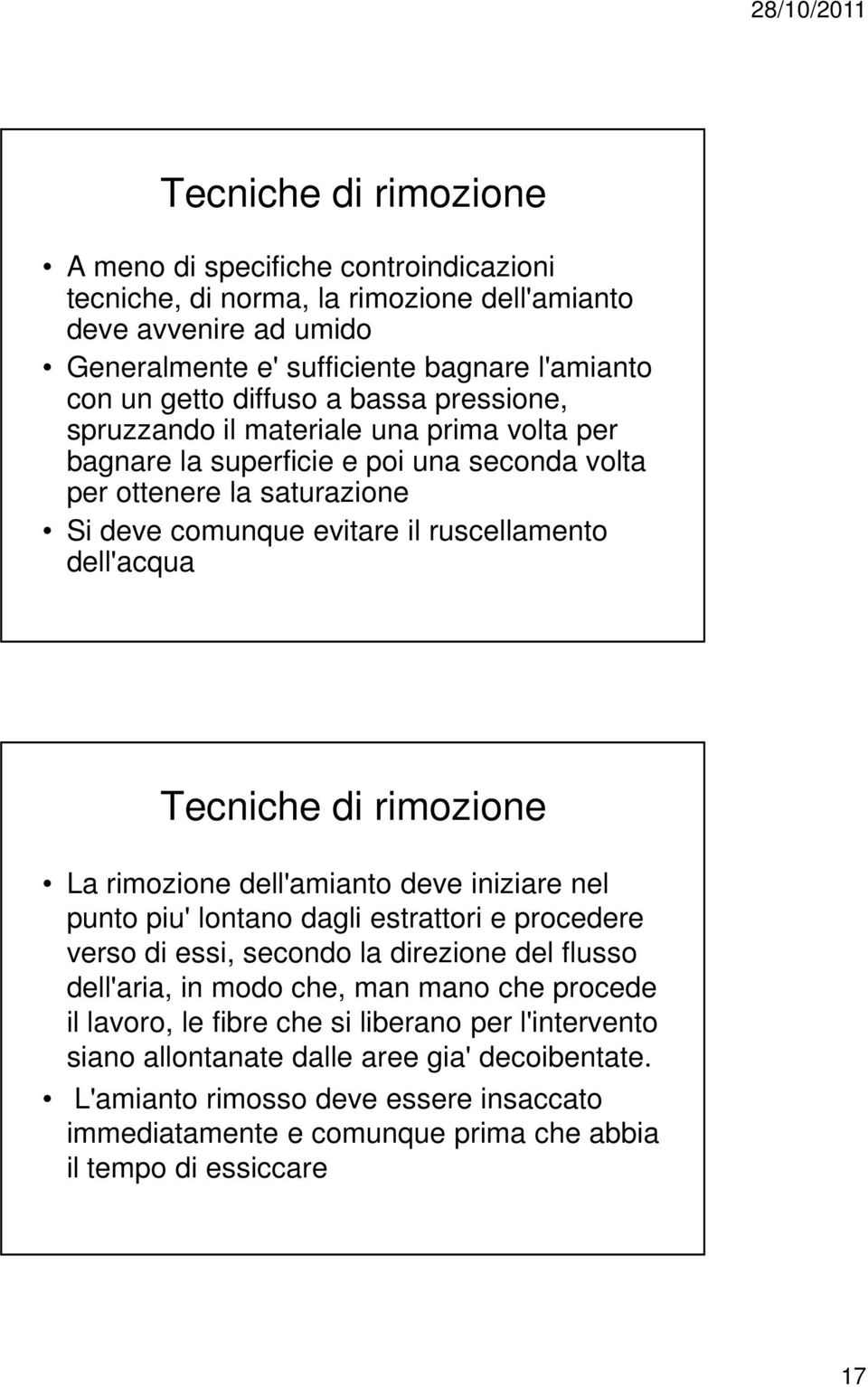 28/10/2011

Tecniche di rimozione

• A meno di specifiche controindicazioni tecniche, di norma, la rimozione dell'amianto deve avvenire ad umido
• Generalmente e' sufficiente bagnare l'amianto con un getto diffuso a bassa pressione, spruzzando il materiale una prima volta per bagnare la superficie e poi una seconda volta per ottenere la saturazione
• Si deve comunque evitare il ruscellamento dell'acqua

Tecniche di rimozione

• La rimozione dell'amianto deve iniziare nel punto piu' lontano dagli estrattori e procedere verso di essi, secondo la direzione del flusso dell'aria, in modo che, man mano che procede il lavoro, le fibre che si liberano per l'intervento siano allontanate dalle aree gia' decoibentate.
• L'amianto rimosso deve essere insaccato immediatamente e comunque prima che abbia il tempo di essiccare

17